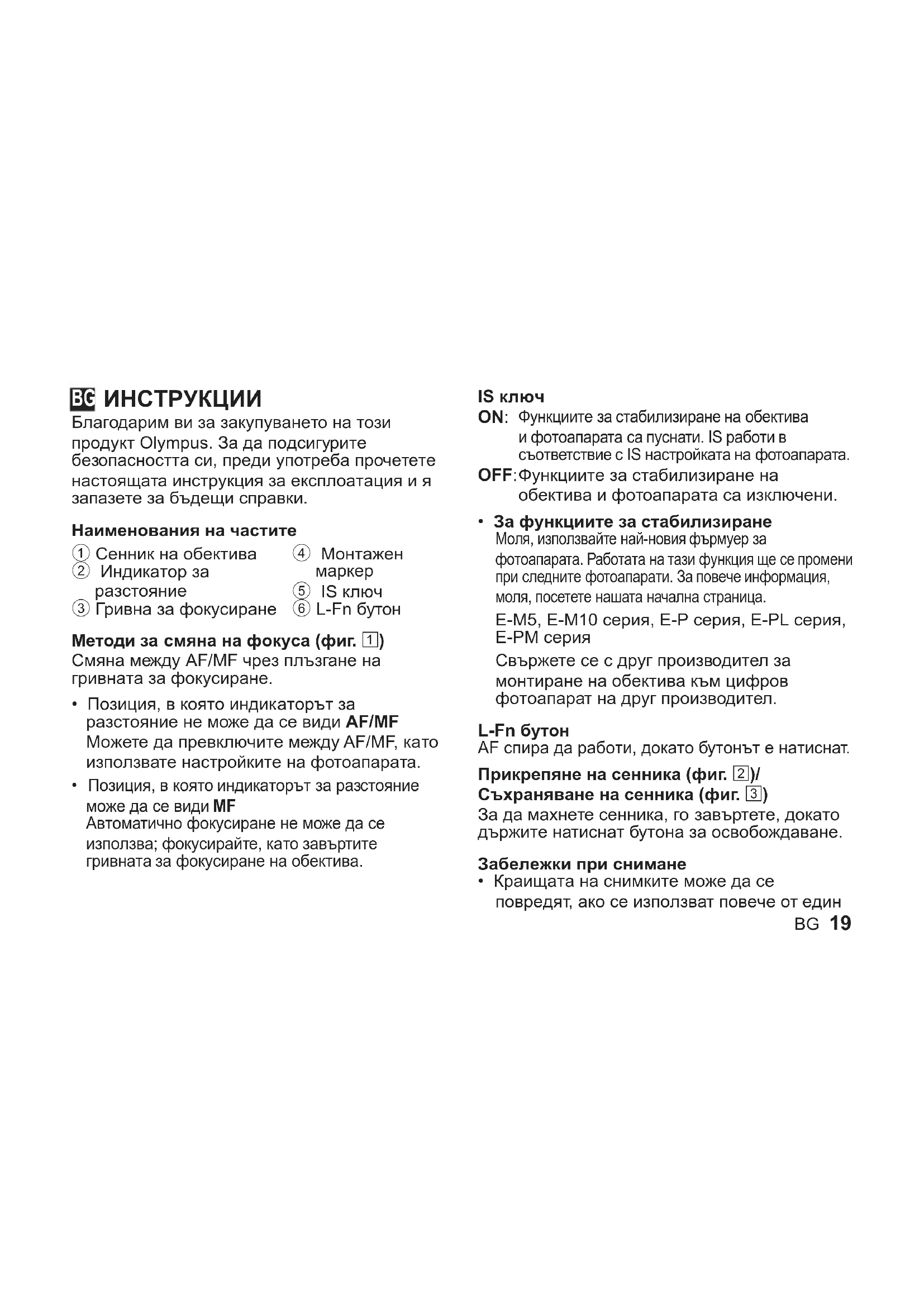 BG ИНСТРУКЦИИ

Благодарим ви за закупуването на този продукт Olympus. За да подсигурите безопасността си, преди употреба прочетете настоящата инструкция за експлоатация и я запазете за бъдещи справки.

Наименования на частите

① Сенник на обектива
② Индикатор за разстояние
③ Гривна за фокусиране
④ Монтажен маркер
⑤ IS ключ
⑥ L-Fn бутон

Методи за смяна на фокуса (фиг. 1)
Смяна между AF/MF чрез плъзгане на гривната за фокусиране.

• Позиция, в която индикаторът за разстояние не може да се види AF/MF
Можете да превключите между AF/MF, като използвате настройките на фотоапарата.

• Позиция, в която индикаторът за разстояние може да се види MF
Автоматично фокусиране не може да се използва; фокусирайте, като завъртите гривната за фокусиране на обектива.

IS ключ
ON: Функциите за стабилизиране на обектива и фотоапарата са пуснати. IS работи в съответствие с IS настройката на фотоапарата.
OFF: Функциите за стабилизиране на обектива и фотоапарата са изключени.

• За функциите за стабилизиране
Моля, използвайте най-новия фърмуер за фотоапарата. Работата на тази функция ще се промени при следните фотоапарати. За повече информация, моля, посетете нашата начална страница.
E-M5, E-M10 серия, E-P серия, E-PL серия, E-PM серия
Свържете се с друг производител за монтиране на обектива към цифров фотоапарат на друг производител.

L-Fn бутон
AF спира да работи, докато бутонът е натиснат.

Прикрепяне на сенника (фиг. 2)/
Съхраняване на сенника (фиг. 3)
За да махнете сенника, го завъртете, докато държите натиснат бутона за освобождаване.

Забележки при снимане
• Краищата на снимките може да се повредят, ако се използват повече от един

BG 19